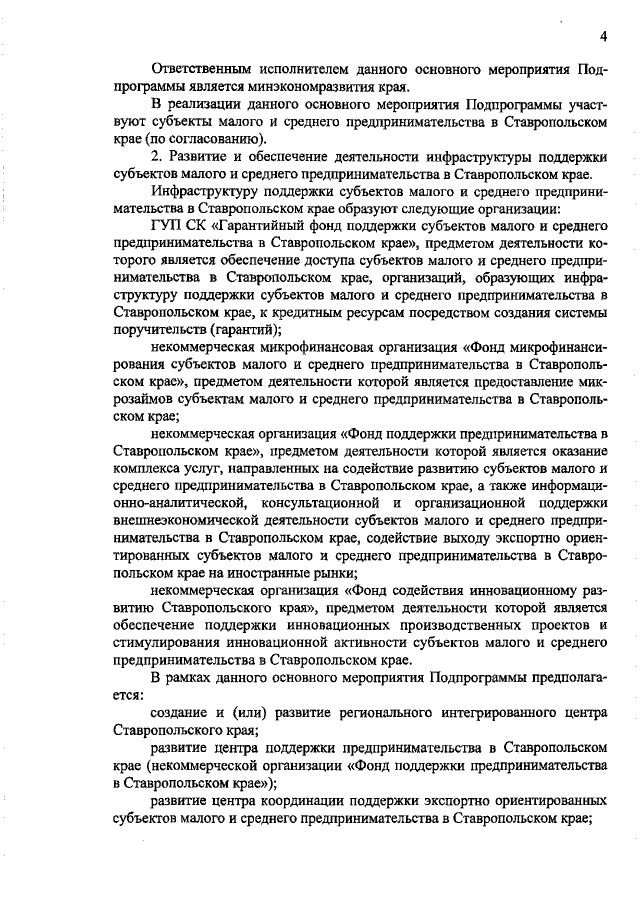 4

Ответственным исполнителем данного основного мероприятия Подпрограммы является минэкономразвития края.

В реализации данного основного мероприятия Подпрограммы участвуют субъекты малого и среднего предпринимательства в Ставропольском крае (по согласованию).

2. Развитие и обеспечение деятельности инфраструктуры поддержки субъектов малого и среднего предпринимательства в Ставропольском крае.

Инфраструктуру поддержки субъектов малого и среднего предпринимательства в Ставропольском крае образуют следующие организации:

ГУП СК «Гарантийный фонд поддержки субъектов малого и среднего предпринимательства в Ставропольском крае», предметом деятельности которого является обеспечение доступа субъектов малого и среднего предпринимательства в Ставропольском крае, организаций, образующих инфраструктуру поддержки субъектов малого и среднего предпринимательства в Ставропольском крае, к кредитным ресурсам посредством создания системы поручительств (гарантий);

некоммерческая микрофинансовая организация «Фонд микрофинансирования субъектов малого и среднего предпринимательства в Ставропольском крае», предметом деятельности которой является предоставление микрозаймов субъектам малого и среднего предпринимательства в Ставропольском крае;

некоммерческая организация «Фонд поддержки предпринимательства в Ставропольском крае», предметом деятельности которой является оказание комплекса услуг, направленных на содействие развитию субъектов малого и среднего предпринимательства в Ставропольском крае, а также информационно-аналитической, консультационной и организационной поддержки внешнеэкономической деятельности субъектов малого и среднего предпринимательства в Ставропольском крае, содействие выходу экспортно ориентированных субъектов малого и среднего предпринимательства в Ставропольском крае на иностранные рынки;

некоммерческая организация «Фонд содействия инновационному развитию Ставропольского края», предметом деятельности которой является обеспечение поддержки инновационных производственных проектов и стимулирования инновационной активности субъектов малого и среднего предпринимательства в Ставропольском крае.

В рамках данного основного мероприятия Подпрограммы предполагается:

создание и (или) развитие регионального интегрированного центра Ставропольского края;

развитие центра поддержки предпринимательства в Ставропольском крае (некоммерческой организации «Фонд поддержки предпринимательства в Ставропольском крае»);

развитие центра координации поддержки экспортно ориентированных субъектов малого и среднего предпринимательства в Ставропольском крае;